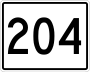 204